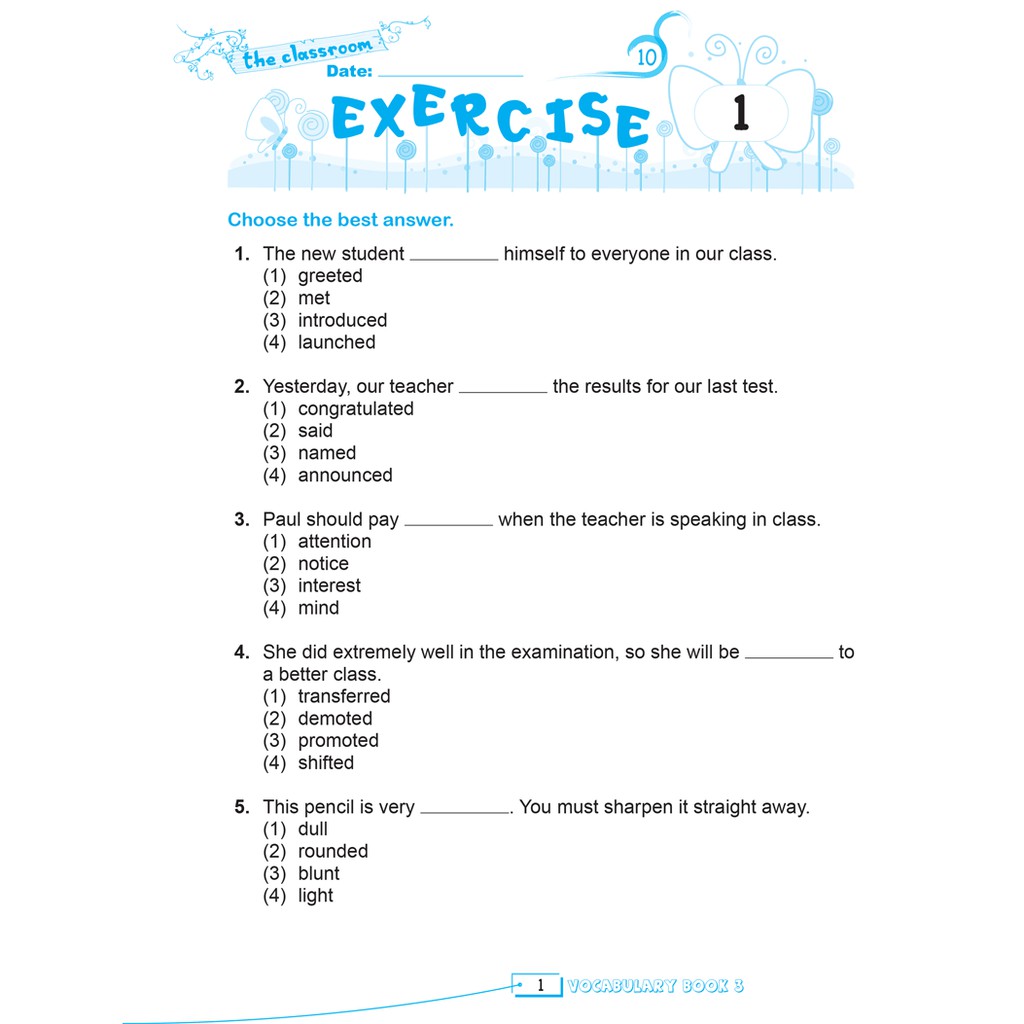 the classroom

Date: ____

10

EXERCISE 1

Choose the best answer.

1. The new student ____ himself to everyone in our class.
(1) greeted
(2) met
(3) introduced
(4) launched

2. Yesterday, our teacher ____ the results for our last test.
(1) congratulated
(2) said
(3) named
(4) announced

3. Paul should pay ____ when the teacher is speaking in class.
(1) attention
(2) notice
(3) interest
(4) mind

4. She did extremely well in the examination, so she will be ____ to a better class.
(1) transferred
(2) demoted
(3) promoted
(4) shifted

5. This pencil is very ____. You must sharpen it straight away.
(1) dull
(2) rounded
(3) blunt
(4) light

1 VOCABULARY BOOK 3